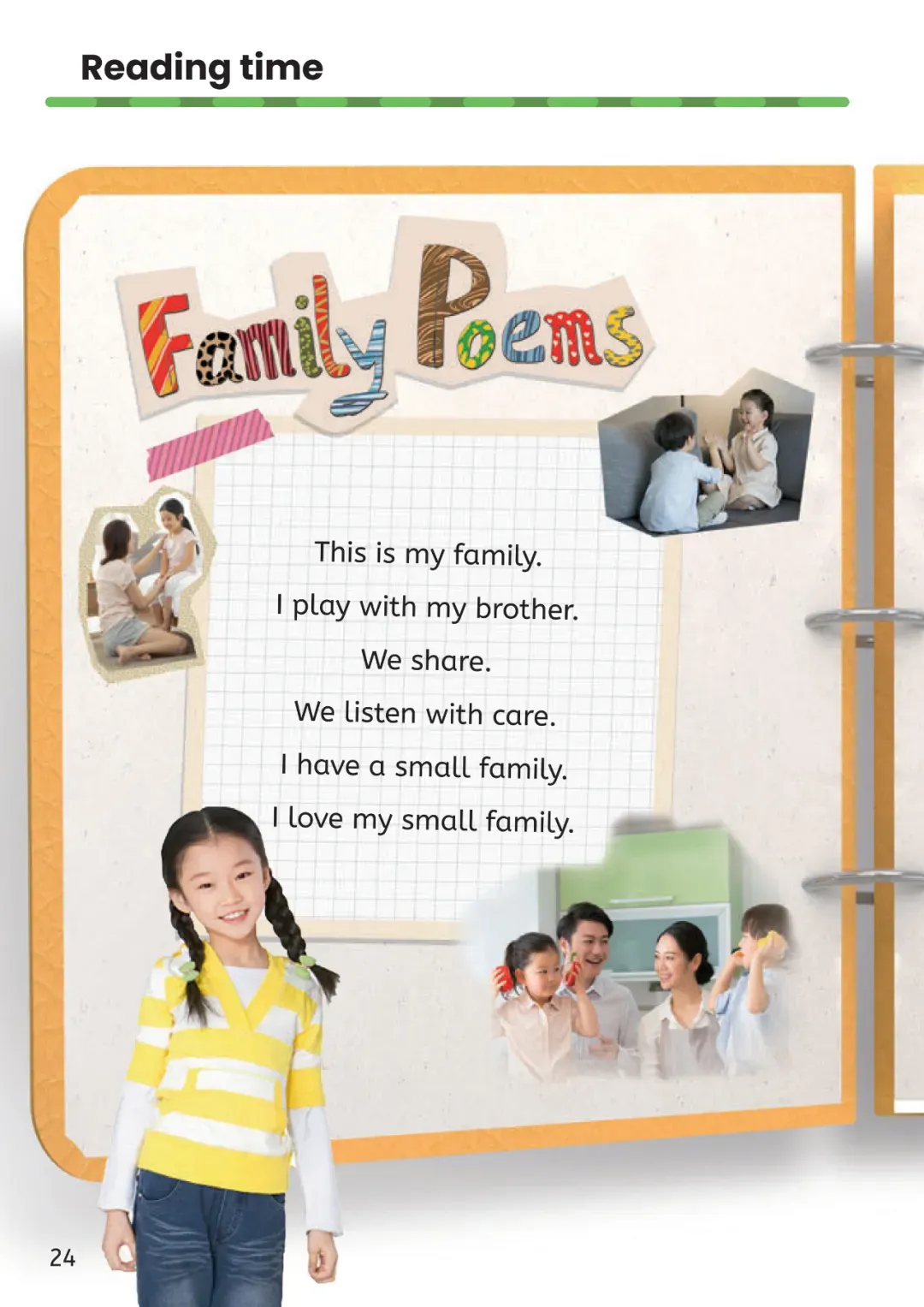 Reading time

Family Poems

This is my family.
I play with my brother.
We share.
We listen with care.
I have a small family.
I love my small family.

24